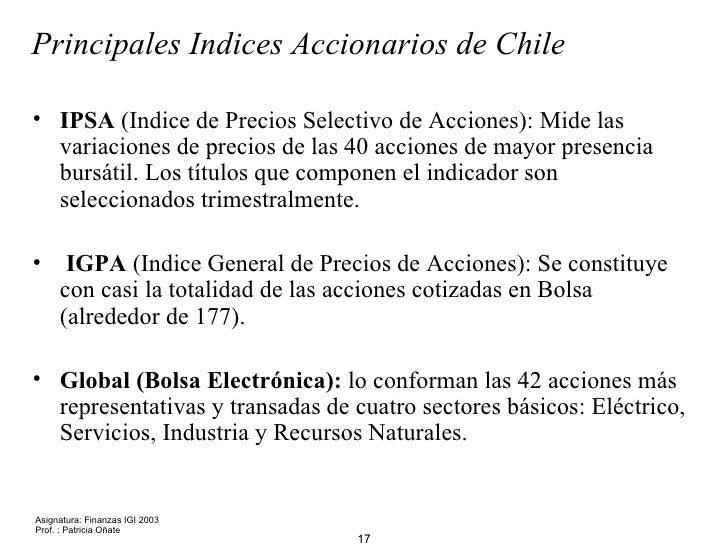 Principales Indices Accionarios de Chile

• IPSA (Indice de Precios Selectivo de Acciones): Mide las variaciones de precios de las 40 acciones de mayor presencia bursátil. Los títulos que componen el indicador son seleccionados trimestralmente.

• IGPA (Indice General de Precios de Acciones): Se constituye con casi la totalidad de las acciones cotizadas en Bolsa (alrededor de 177).

• Global (Bolsa Electrónica): lo conforman las 42 acciones más representativas y transadas de cuatro sectores básicos: Eléctrico, Servicios, Industria y Recursos Naturales.

Asignatura: Finanzas IGI 2003
Prof. : Patricia Oñate

17